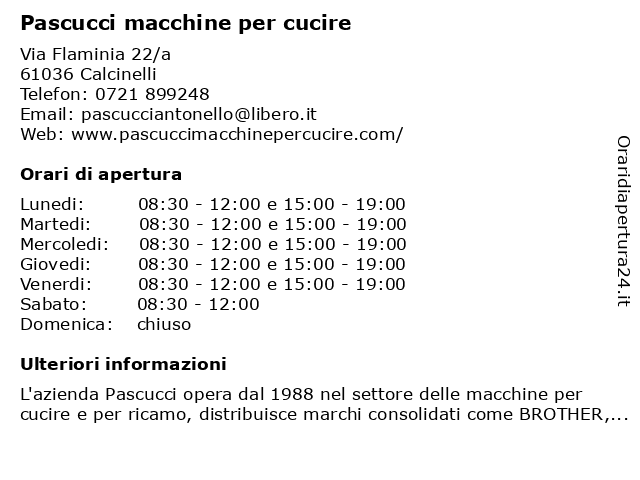 Pascucci macchine per cucire

Via Flaminia 22/a
61036 Calcinelli
Telefon: 0721 899248
Email: pascucciantonello@libero.it
Web: www.pascuccimacchinepercucire.com/

Orari di apertura

| | |
|---|---|
| Lunedi: | 08:30 - 12:00 e 15:00 - 19:00 |
| Martedi: | 08:30 - 12:00 e 15:00 - 19:00 |
| Mercoledi: | 08:30 - 12:00 e 15:00 - 19:00 |
| Giovedi: | 08:30 - 12:00 e 15:00 - 19:00 |
| Venerdi: | 08:30 - 12:00 e 15:00 - 19:00 |
| Sabato: | 08:30 - 12:00 |
| Domenica: | chiuso |

Ulteriori informazioni

L'azienda Pascucci opera dal 1988 nel settore delle macchine per cucire e per ricamo, distribuisce marchi consolidati come BROTHER,...

Oraridiapertura24.it